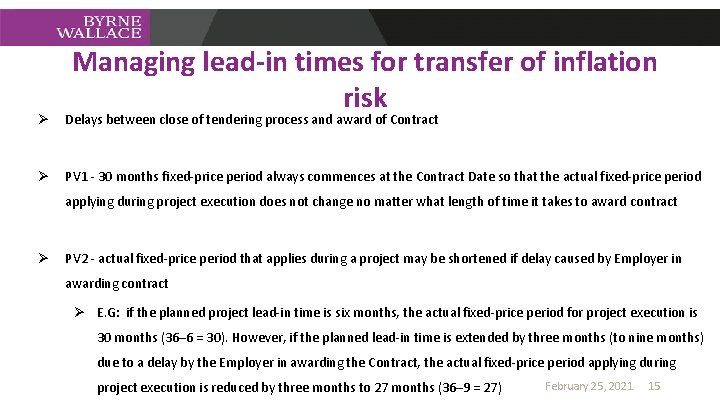 BYRNE WALLACE

Managing lead-in times for transfer of inflation risk

➢ Delays between close of tendering process and award of Contract

➢ PV1 - 30 months fixed-price period always commences at the Contract Date so that the actual fixed-price period applying during project execution does not change no matter what length of time it takes to award contract

➢ PV2 - actual fixed-price period that applies during a project may be shortened if delay caused by Employer in awarding contract

➢ E.G: if the planned project lead-in time is six months, the actual fixed-price period for project execution is 30 months (36–6 = 30). However, if the planned lead-in time is extended by three months (to nine months) due to a delay by the Employer in awarding the Contract, the actual fixed-price period applying during project execution is reduced by three months to 27 months (36–9 = 27)

February 25, 2021 15